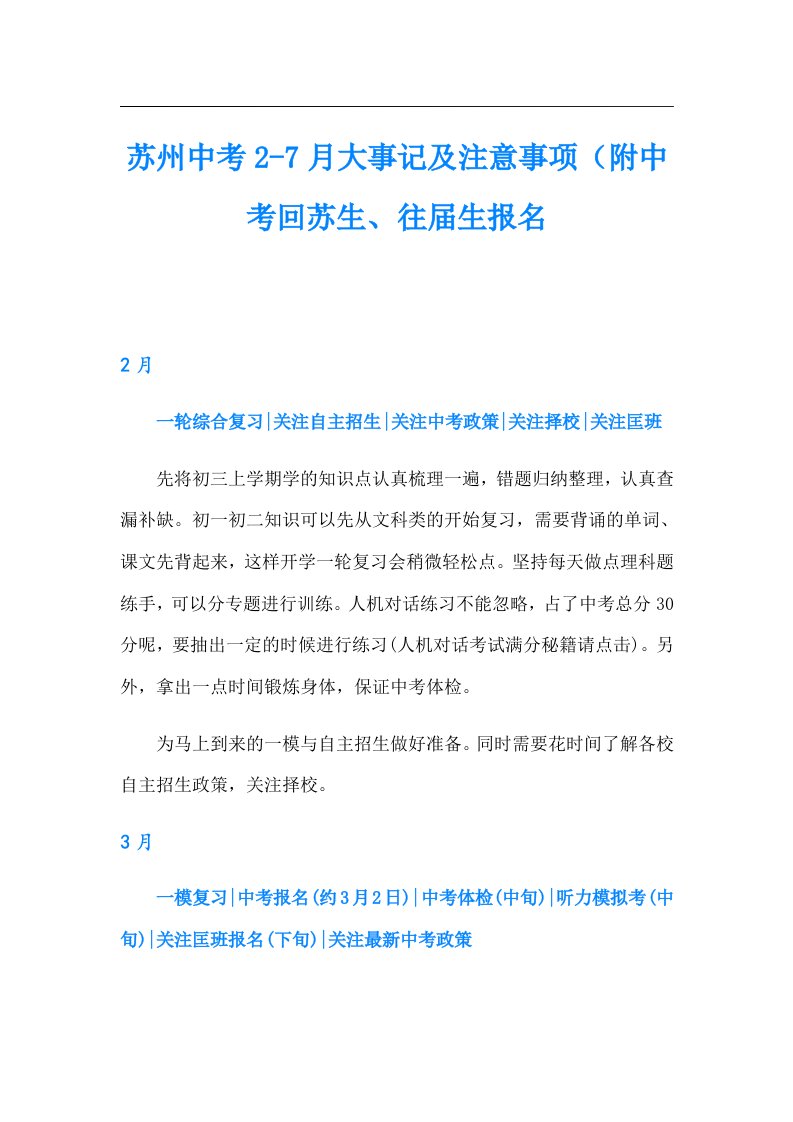 苏州中考2-7月大事记及注意事项（附中考回苏生、往届生报名

2月

一轮综合复习|关注自主招生|关注中考政策|关注择校|关注匡班

先将初三上学期学的知识点认真梳理一遍，错题归纳整理，认真查漏补缺。初一初二知识可以先从文科类的开始复习，需要背诵的单词、课文先背起来，这样开学一轮复习会稍微轻松点。坚持每天做点理科题练手，可以分专题进行训练。人机对话练习不能忽略，占了中考总分30分呢，要抽出一定的时候进行练习(人机对话考试满分秘籍请点击)。另外，拿出一点时间锻炼身体，保证中考体检。

为马上到来的一模与自主招生做好准备。同时需要花时间了解各校自主招生政策，关注择校。

3月

一模复习|中考报名(约3月2日)|中考体检(中旬)|听力模拟考(中旬)|关注匡班报名(下旬)|关注最新中考政策